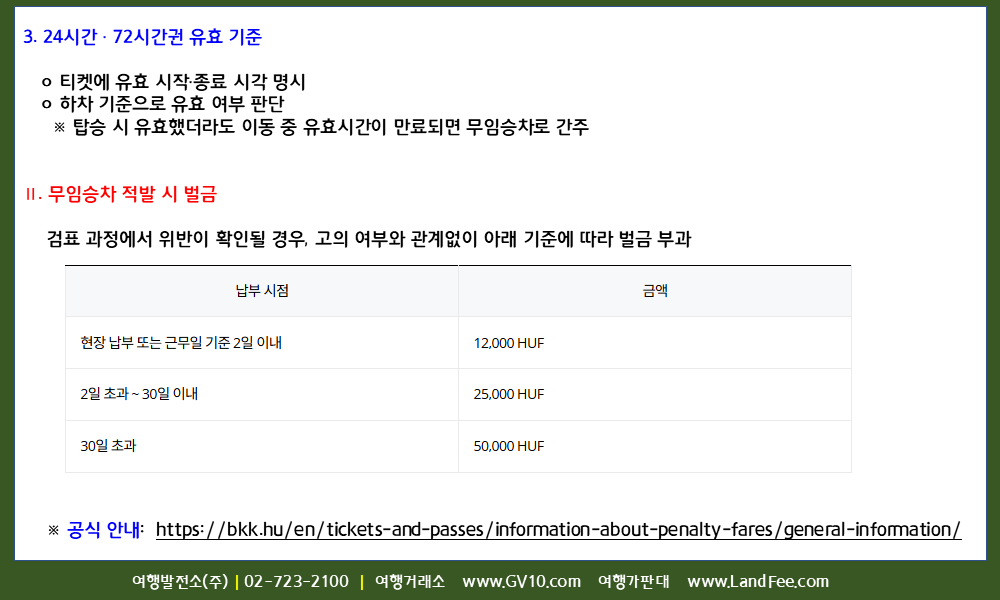 3. 24시간 · 72시간권 유효 기준

o 티켓에 유효 시작·종료 시각 명시
o 하차 기준으로 유효 여부 판단
※ 탑승 시 유효했더라도 이동 중 유효시간이 만료되면 무임승차로 간주

II. 무임승차 적발 시 벌금

검표 과정에서 위반이 확인될 경우, 고의 여부와 관계없이 아래 기준에 따라 벌금 부과

| 납부 시점 | 금액 |
|---|---|
| 현장 납부 또는 근무일 기준 2일 이내 | 12,000 HUF |
| 2일 초과 ~ 30일 이내 | 25,000 HUF |
| 30일 초과 | 50,000 HUF |

※ 공식 안내: https://bkk.hu/en/tickets-and-passes/information-about-penalty-fares/general-information/

여행발전소(주) | 02-723-2100 | 여행거래소 www.GV10.com 여행가판대 www.LandFee.com